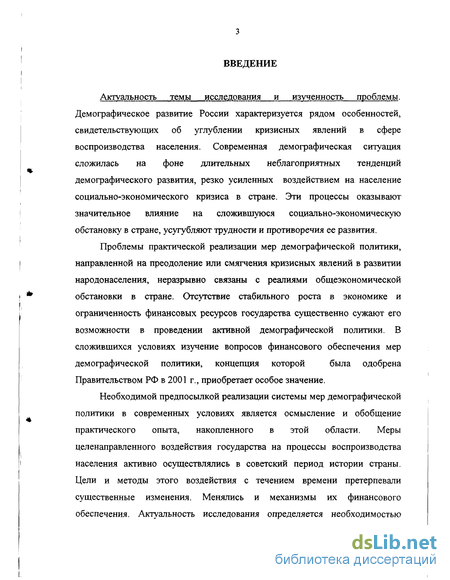 3

ВВЕДЕНИЕ

Актуальность темы исследования и изученность проблемы. Демографическое развитие России характеризуется рядом особенностей, свидетельствующих об углублении кризисных явлений в сфере воспроизводства населения. Современная демографическая ситуация сложилась на фоне длительных неблагоприятных тенденций демографического развития, резко усиленных воздействием на население социально-экономического кризиса в стране. Эти процессы оказывают значительное влияние на сложившуюся социально-экономическую обстановку в стране, усугубляют трудности и противоречия ее развития.

Проблемы практической реализации мер демографической политики, направленной на преодоление или смягчения кризисных явлений в развитии народонаселения, неразрывно связаны с реалиями общеэкономической обстановки в стране. Отсутствие стабильного роста в экономике и ограниченность финансовых ресурсов государства существенно сужают его возможности в проведении активной демографической политики. В сложившихся условиях изучение вопросов финансового обеспечения мер демографической политики, концепция которой была одобрена Правительством РФ в 2001 г., приобретает особое значение.

Необходимой предпосылкой реализации системы мер демографической политики в современных условиях является осмысление и обобщение практического опыта, накопленного в этой области. Меры целенаправленного воздействия государства на процессы воспроизводства населения активно осуществлялись в советский период истории страны. Цели и методы этого воздействия с течением времени претерпевали существенные изменения. Менялись и механизмы их финансового обеспечения. Актуальность исследования определяется необходимостью

dsLib.net
библиотека диссертаций